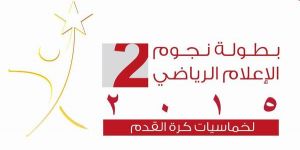 بطولة نجوم
الإعلام الرياضي
2
٢٠١٥
لخماسيات كرة القدم